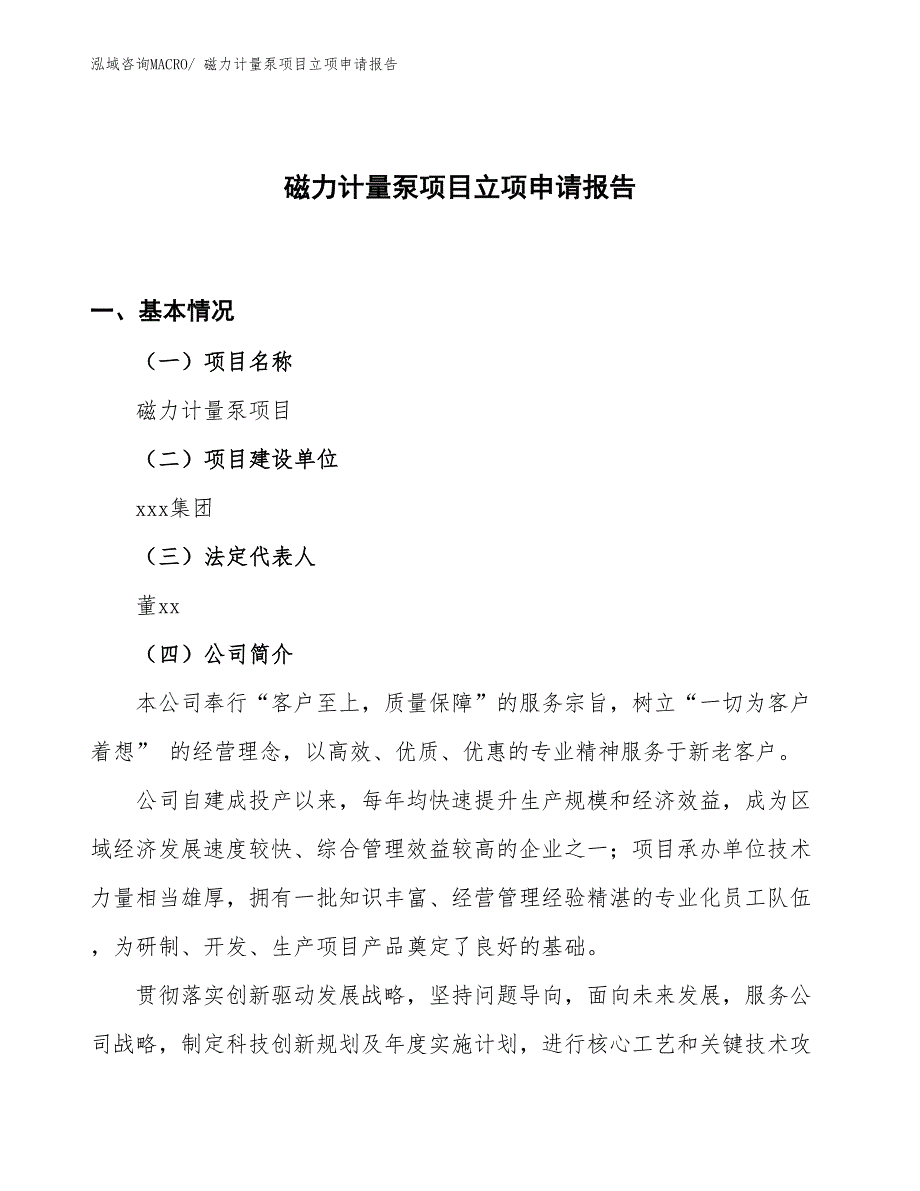 泓域咨询MACRO/ 磁力计量泵项目立项申请报告

磁力计量泵项目立项申请报告

一、基本情况

（一）项目名称

磁力计量泵项目

（二）项目建设单位

xxx集团

（三）法定代表人

董xx

（四）公司简介

本公司奉行“客户至上，质量保障”的服务宗旨，树立“一切为客户着想” 的经营理念，以高效、优质、优惠的专业精神服务于新老客户。

公司自建成投产以来，每年均快速提升生产规模和经济效益，成为区域经济发展速度较快、综合管理效益较高的企业之一；项目承办单位技术力量相当雄厚，拥有一批知识丰富、经营管理经验精湛的专业化员工队伍，为研制、开发、生产项目产品奠定了良好的基础。

贯彻落实创新驱动发展战略，坚持问题导向，面向未来发展，服务公司战略，制定科技创新规划及年度实施计划，进行核心工艺和关键技术攻